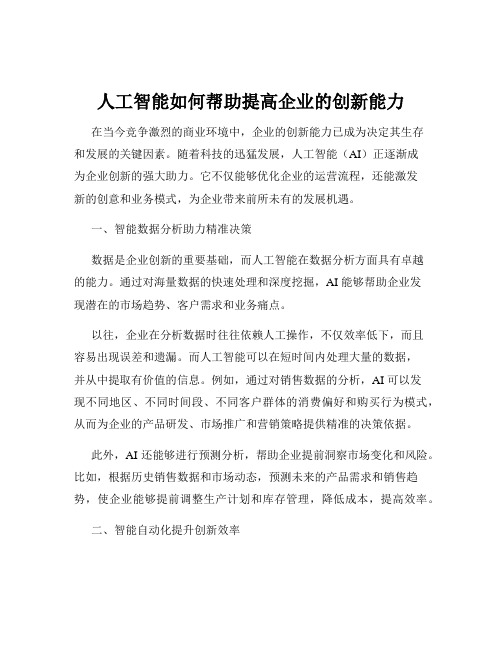 人工智能如何帮助提高企业的创新能力

在当今竞争激烈的商业环境中，企业的创新能力已成为决定其生存和发展的关键因素。随着科技的迅猛发展，人工智能（AI）正逐渐成为企业创新的强大助力。它不仅能够优化企业的运营流程，还能激发新的创意和业务模式，为企业带来前所未有的发展机遇。

一、智能数据分析助力精准决策

数据是企业创新的重要基础，而人工智能在数据分析方面具有卓越的能力。通过对海量数据的快速处理和深度挖掘，AI 能够帮助企业发现潜在的市场趋势、客户需求和业务痛点。

以往，企业在分析数据时往往依赖人工操作，不仅效率低下，而且容易出现误差和遗漏。而人工智能可以在短时间内处理大量的数据，并从中提取有价值的信息。例如，通过对销售数据的分析，AI 可以发现不同地区、不同时间段、不同客户群体的消费偏好和购买行为模式，从而为企业的产品研发、市场推广和营销策略提供精准的决策依据。

此外，AI 还能够进行预测分析，帮助企业提前洞察市场变化和风险。比如，根据历史销售数据和市场动态，预测未来的产品需求和销售趋势，使企业能够提前调整生产计划和库存管理，降低成本，提高效率。

二、智能自动化提升创新效率